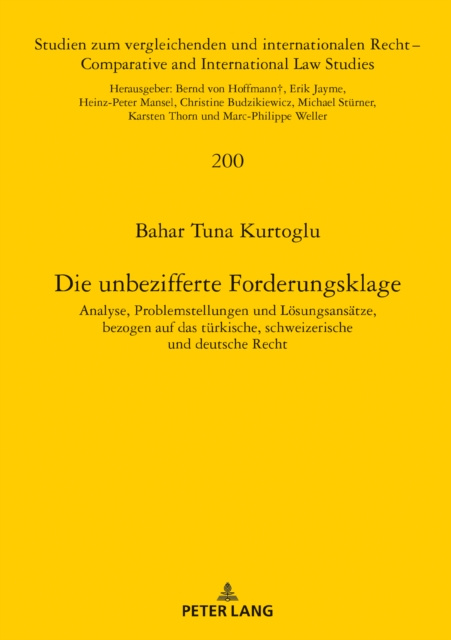 Studien zum vergleichenden und internationalen Recht – Comparative and International Law Studies

Herausgeber: Bernd von Hoffmann†, Erik Jayme, Heinz-Peter Mansel, Christine Budzikiewicz, Michael Stürner, Karsten Thorn und Marc-Philippe Weller

200

Bahar Tuna Kurtoglu

Die unbezifferte Forderungsklage

Analyse, Problemstellungen und Lösungsansätze, bezogen auf das türkische, schweizerische und deutsche Recht

PETER LANG